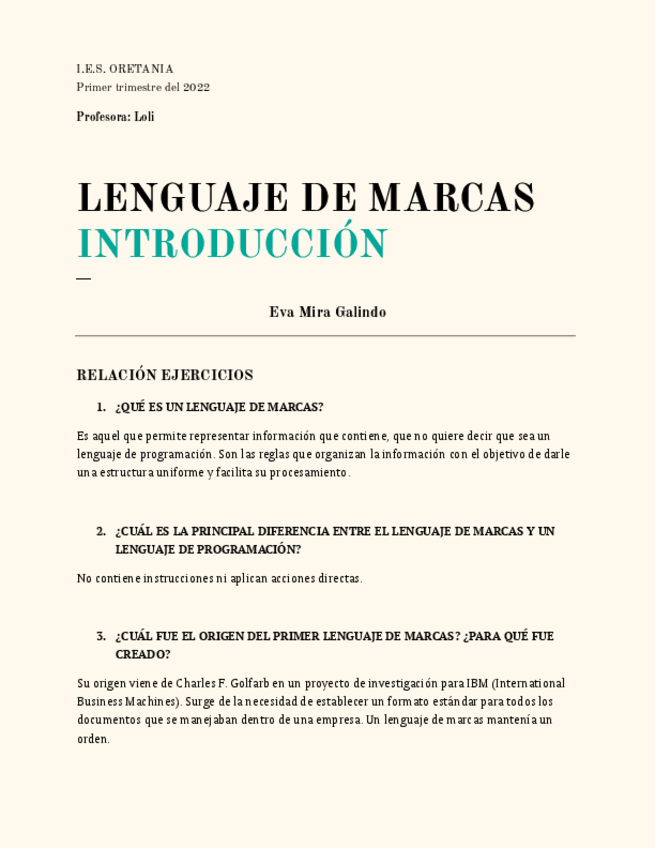 I.E.S. ORETANIA
Primer trimestre del 2022

Profesora: Loli

LENGUAJE DE MARCAS
INTRODUCCIÓN

—

Eva Mira Galindo

RELACIÓN EJERCICIOS

1. ¿QUÉ ES UN LENGUAJE DE MARCAS?

Es aquel que permite representar información que contiene, que no quiere decir que sea un lenguaje de programación. Son las reglas que organizan la información con el objetivo de darle una estructura uniforme y facilita su procesamiento.

2. ¿CUÁL ES LA PRINCIPAL DIFERENCIA ENTRE EL LENGUAJE DE MARCAS Y UN LENGUAJE DE PROGRAMACIÓN?

No contiene instrucciones ni aplican acciones directas.

3. ¿CUÁL FUE EL ORIGEN DEL PRIMER LENGUAJE DE MARCAS? ¿PARA QUÉ FUE CREADO?

Su origen viene de Charles F. Golfarb en un proyecto de investigación para IBM (International Business Machines). Surge de la necesidad de establecer un formato estándar para todos los documentos que se manejaban dentro de una empresa. Un lenguaje de marcas mantenía un orden.